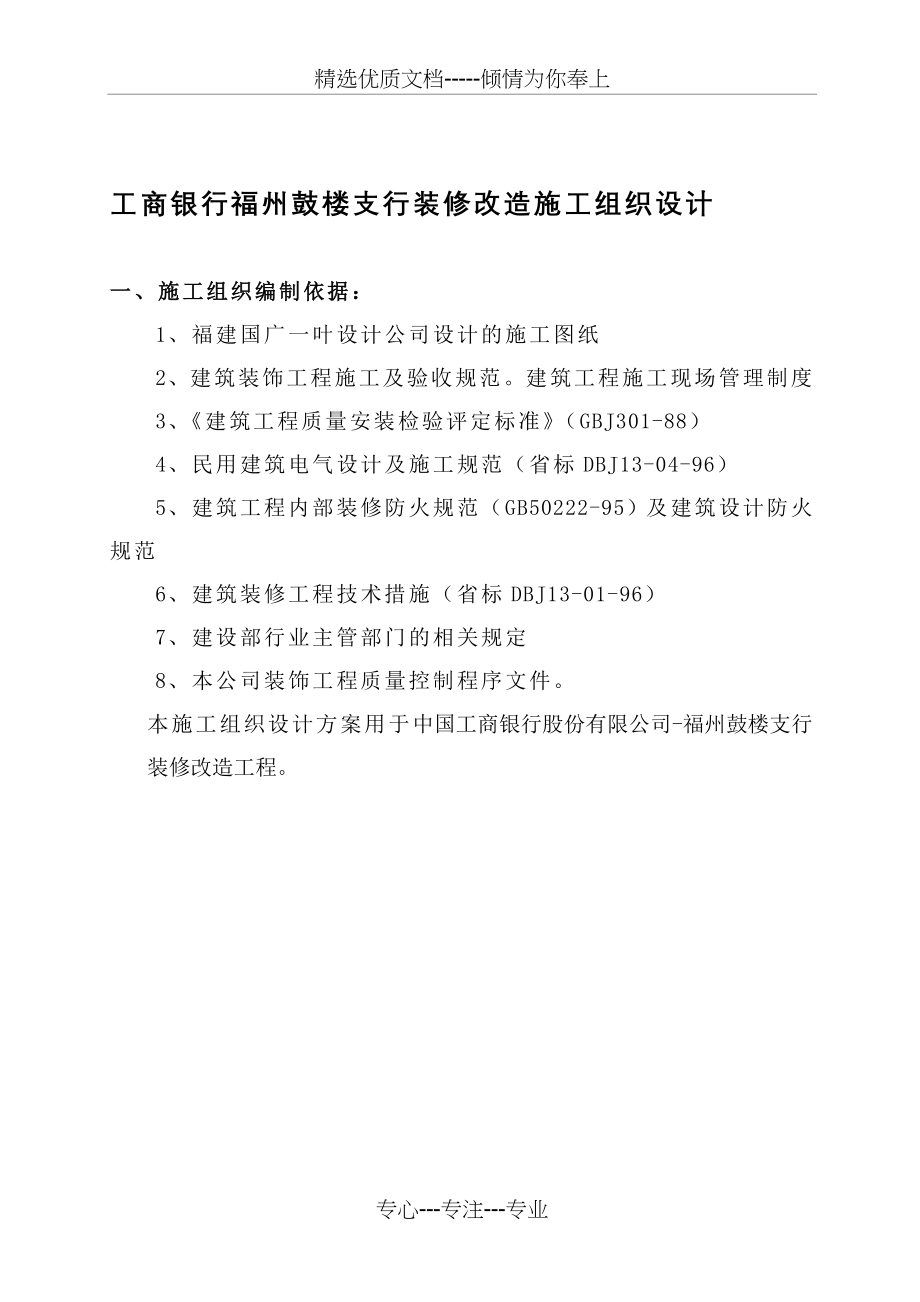 精选优质文档-----倾情为你奉上

工商银行福州鼓楼支行装修改造施工组织设计

一、施工组织编制依据：

1、福建国广一叶设计公司设计的施工图纸

2、建筑装饰工程施工及验收规范。建筑工程施工现场管理制度

3、《建筑工程质量安装检验评定标准》（GBJ301-88）

4、民用建筑电气设计及施工规范（省标 DBJ13-04-96）

5、建筑工程内部装修防火规范（GB50222-95）及建筑设计防火规范

6、建筑装修工程技术措施（省标 DBJ13-01-96）

7、建设部行业主管部门的相关规定

8、本公司装饰工程质量控制程序文件。

本施工组织设计方案用于中国工商银行股份有限公司-福州鼓楼支行装修改造工程。

专心---专注---专业